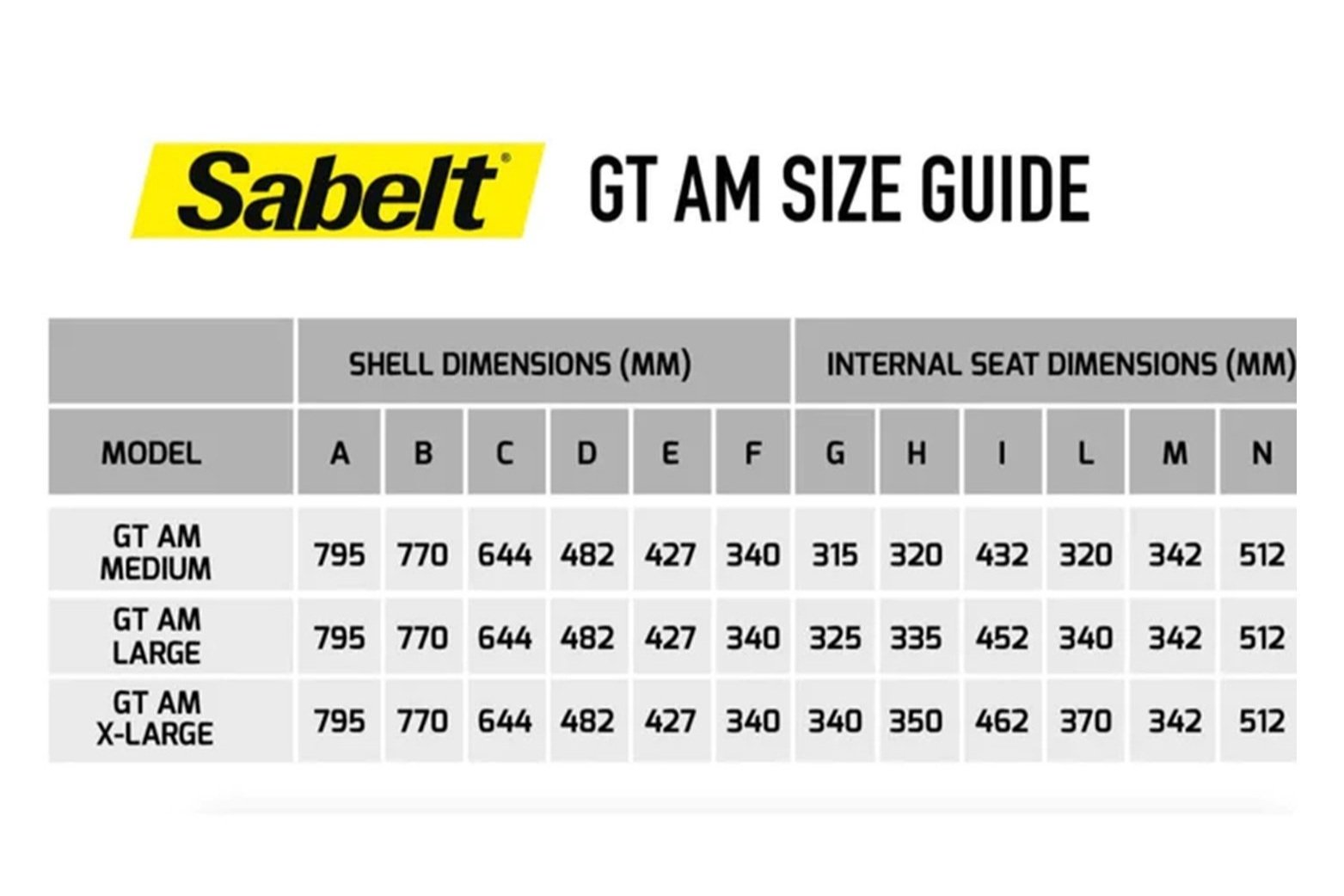 Sabelt® GT AM SIZE GUIDE

| | SHELL DIMENSIONS (MM) | | | | | | INTERNAL SEAT DIMENSIONS (MM) | | | | | |
|---|---|---|---|---|---|---|---|---|---|---|---|---|
| MODEL | A | B | C | D | E | F | G | H | I | L | M | N |
| GT AM MEDIUM | 795 | 770 | 644 | 482 | 427 | 340 | 315 | 320 | 432 | 320 | 342 | 512 |
| GT AM LARGE | 795 | 770 | 644 | 482 | 427 | 340 | 325 | 335 | 452 | 340 | 342 | 512 |
| GT AM X-LARGE | 795 | 770 | 644 | 482 | 427 | 340 | 340 | 350 | 462 | 370 | 342 | 512 |